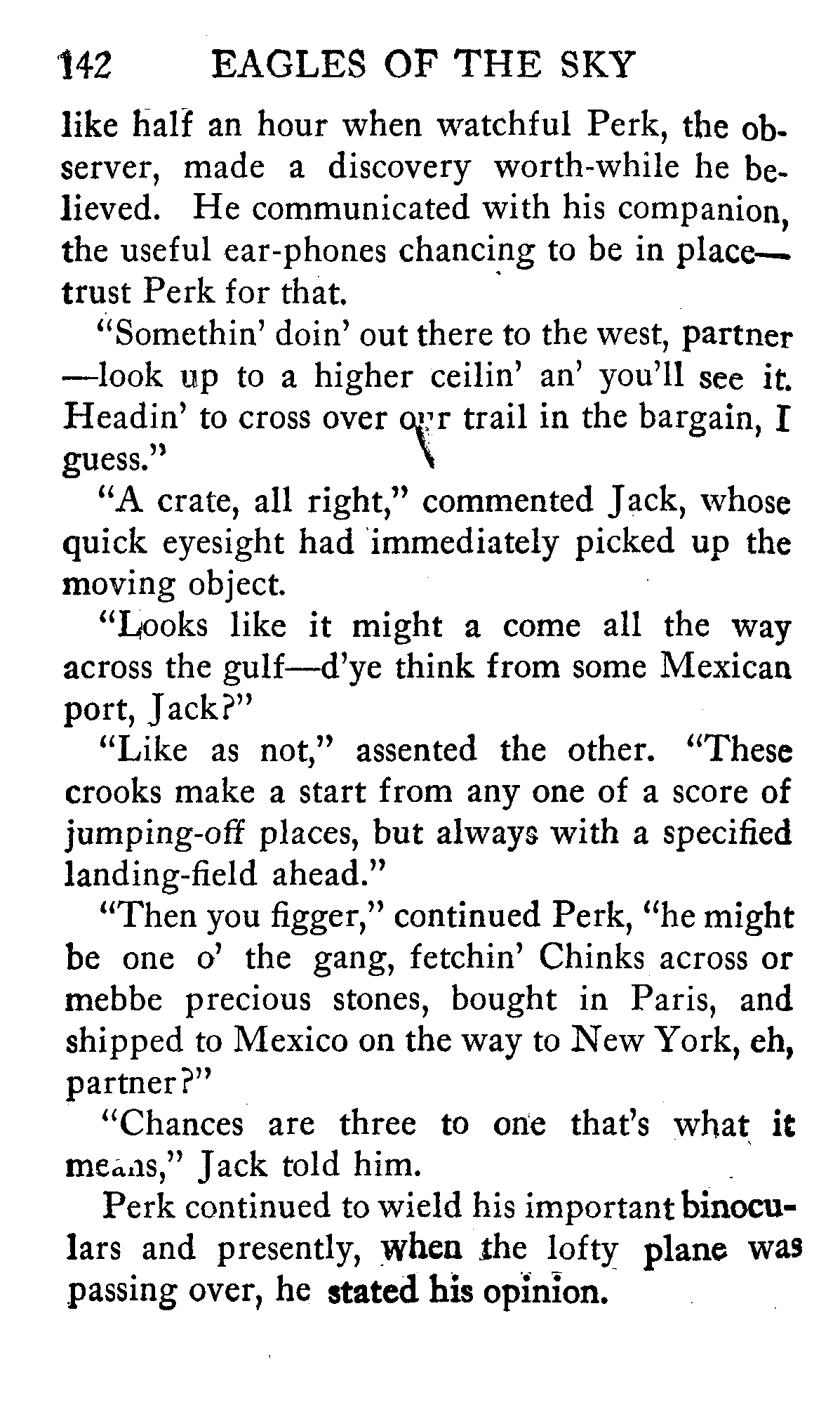 142 EAGLES OF THE SKY

like half an hour when watchful Perk, the observer, made a discovery worth-while he believed. He communicated with his companion, the useful ear-phones chancing to be in place—trust Perk for that.

"Somethin' doin' out there to the west, partner—look up to a higher ceilin' an' you'll see it. Headin' to cross over our trail in the bargain, I guess."

"A crate, all right," commented Jack, whose quick eyesight had immediately picked up the moving object.

"Looks like it might a come all the way across the gulf—d'ye think from some Mexican port, Jack?"

"Like as not," assented the other. "These crooks make a start from any one of a score of jumping-off places, but always with a specified landing-field ahead."

"Then you figger," continued Perk, "he might be one o' the gang, fetchin' Chinks across or mebbe precious stones, bought in Paris, and shipped to Mexico on the way to New York, eh, partner?"

"Chances are three to one that's what it means," Jack told him.

Perk continued to wield his important binoculars and presently, when the lofty plane was passing over, he stated his opinion.